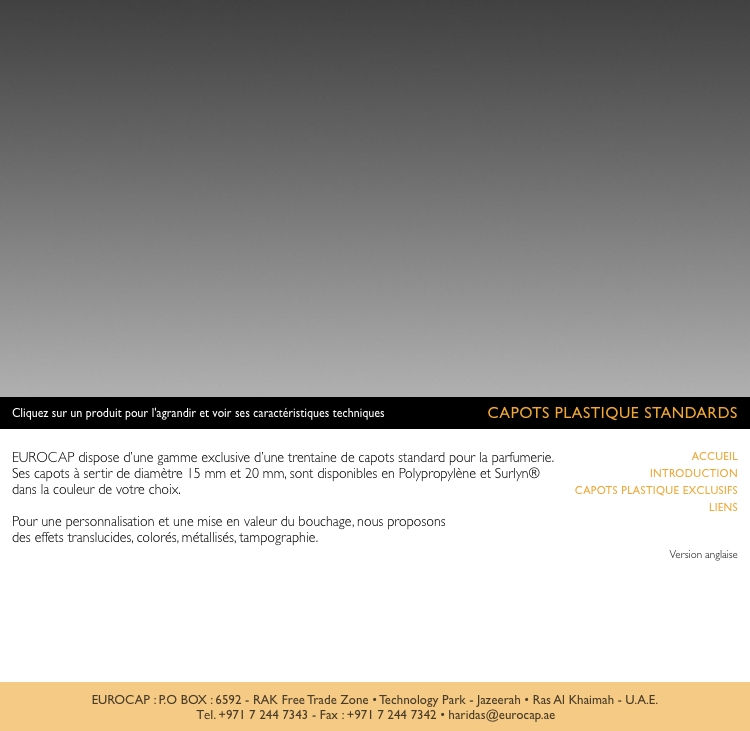 Cliquez sur un produit pour l'agrandir et voir ses caractéristiques techniques

CAPOTS PLASTIQUE STANDARDS

EUROCAP dispose d'une gamme exclusive d'une trentaine de capots standard pour la parfumerie. Ses capots à sertir de diamètre 15 mm et 20 mm, sont disponibles en Polypropylène et Surlyn® dans la couleur de votre choix.

Pour une personnalisation et une mise en valeur du bouchage, nous proposons des effets translucides, colorés, métallisés, tampographie.

ACCUEIL
INTRODUCTION
CAPOTS PLASTIQUE EXCLUSIFS
LIENS

Version anglaise

EUROCAP : P.O BOX : 6592 - RAK Free Trade Zone • Technology Park - Jazeerah • Ras Al Khaimah - U.A.E.
Tel. +971 7 244 7343 - Fax : +971 7 244 7342 • haridas@eurocap.ae